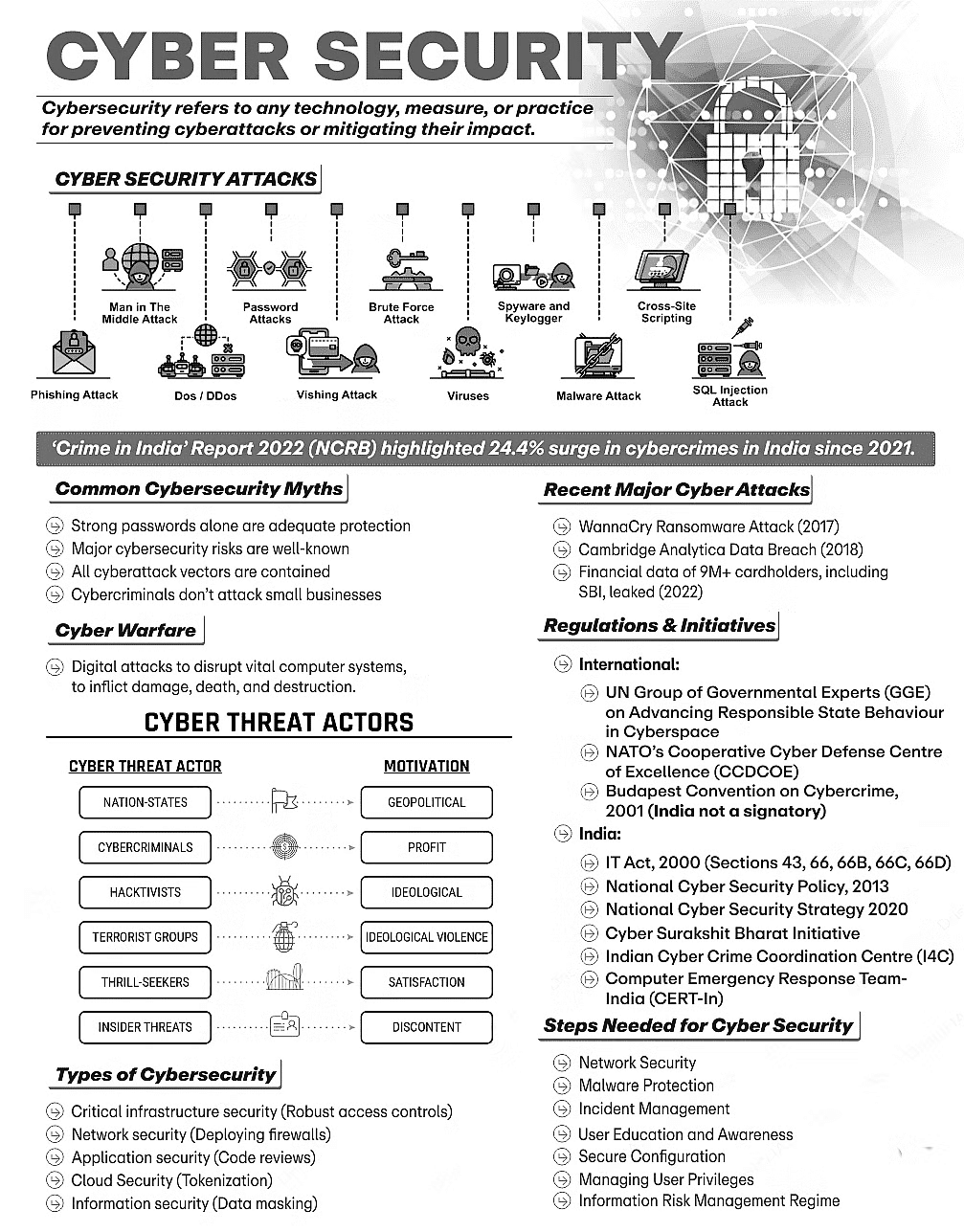 CYBER SECURITY

Cybersecurity refers to any technology, measure, or practice for preventing cyberattacks or mitigating their impact.

CYBER SECURITY ATTACKS

Phishing Attack
Man in The Middle Attack
Dos / DDos
Password Attacks
Vishing Attack
Brute Force Attack
Viruses
Spyware and Keylogger
Malware Attack
Cross-Site Scripting
SQL Injection Attack

'Crime in India' Report 2022 (NCRB) highlighted 24.4% surge in cybercrimes in India since 2021.

Common Cybersecurity Myths

Strong passwords alone are adequate protection
Major cybersecurity risks are well-known
All cyberattack vectors are contained
Cybercriminals don't attack small businesses

Cyber Warfare

Digital attacks to disrupt vital computer systems, to inflict damage, death, and destruction.

CYBER THREAT ACTORS

| CYBER THREAT ACTOR | MOTIVATION |
|---|---|
| NATION-STATES | GEOPOLITICAL |
| CYBERCRIMINALS | PROFIT |
| HACKTIVISTS | IDEOLOGICAL |
| TERRORIST GROUPS | IDEOLOGICAL VIOLENCE |
| THRILL-SEEKERS | SATISFACTION |
| INSIDER THREATS | DISCONTENT |

Types of Cybersecurity

Critical infrastructure security (Robust access controls)
Network security (Deploying firewalls)
Application security (Code reviews)
Cloud Security (Tokenization)
Information security (Data masking)

Recent Major Cyber Attacks

WannaCry Ransomware Attack (2017)
Cambridge Analytica Data Breach (2018)
Financial data of 9M+ cardholders, including SBI, leaked (2022)

Regulations & Initiatives

International:
UN Group of Governmental Experts (GGE) on Advancing Responsible State Behaviour in Cyberspace
NATO's Cooperative Cyber Defense Centre of Excellence (CCDCOE)
Budapest Convention on Cybercrime, 2001 (India not a signatory)
India:
IT Act, 2000 (Sections 43, 66, 66B, 66C, 66D)
National Cyber Security Policy, 2013
National Cyber Security Strategy 2020
Cyber Surakshit Bharat Initiative
Indian Cyber Crime Coordination Centre (I4C)
Computer Emergency Response Team-India (CERT-In)

Steps Needed for Cyber Security

Network Security
Malware Protection
Incident Management
User Education and Awareness
Secure Configuration
Managing User Privileges
Information Risk Management Regime